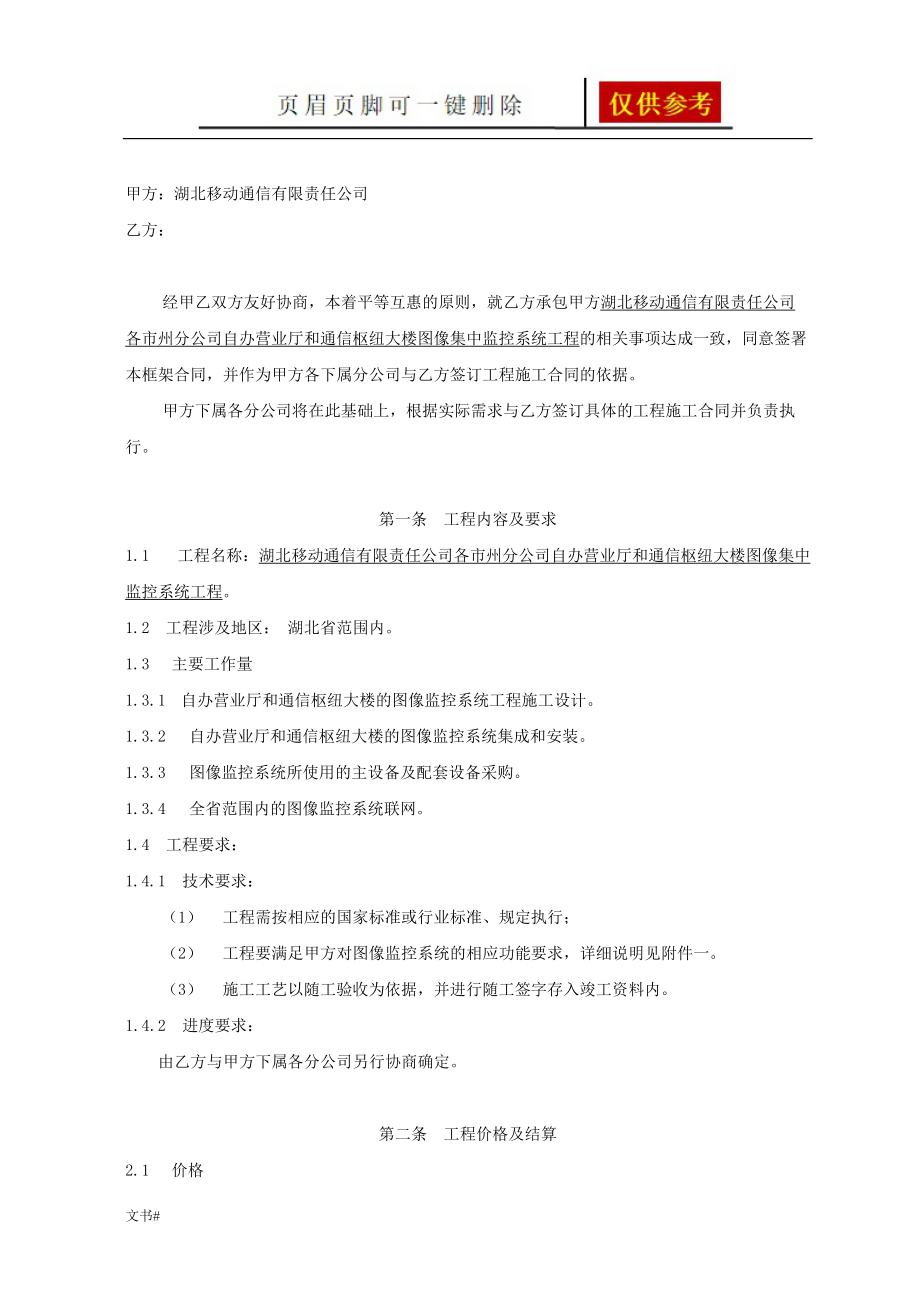 页眉页脚可一键删除 仅供参考

甲方：湖北移动通信有限责任公司

乙方：

经甲乙双方友好协商，本着平等互惠的原则，就乙方承包甲方湖北移动通信有限责任公司各市州分公司自办营业厅和通信枢纽大楼图像集中监控系统工程的相关事项达成一致，同意签署本框架合同，并作为甲方各下属分公司与乙方签订工程施工合同的依据。

甲方下属各分公司将在此基础上，根据实际需求与乙方签订具体的工程施工合同并负责执行。

第一条 工程内容及要求

1.1 工程名称：湖北移动通信有限责任公司各市州分公司自办营业厅和通信枢纽大楼图像集中监控系统工程。

1.2 工程涉及地区： 湖北省范围内。

1.3 主要工作量

1.3.1 自办营业厅和通信枢纽大楼的图像监控系统工程施工设计。

1.3.2 自办营业厅和通信枢纽大楼的图像监控系统集成和安装。

1.3.3 图像监控系统所使用的主设备及配套设备采购。

1.3.4 全省范围内的图像监控系统联网。

1.4 工程要求：

1.4.1 技术要求：

（1） 工程需按相应的国家标准或行业标准、规定执行；

（2） 工程要满足甲方对图像监控系统的相应功能要求，详细说明见附件一。

（3） 施工工艺以随工验收为依据，并进行随工签字存入竣工资料内。

1.4.2 进度要求：

由乙方与甲方下属各分公司另行协商确定。

第二条 工程价格及结算

2.1 价格

文书#